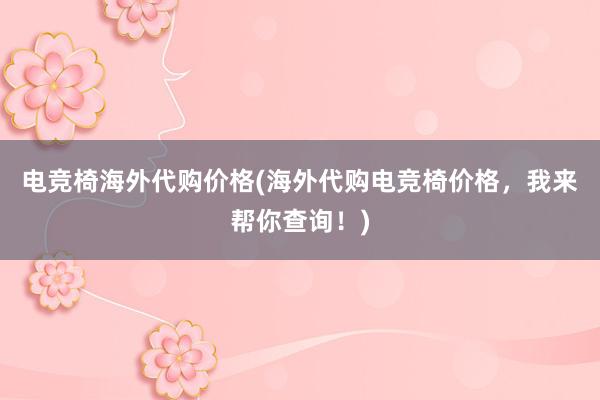 电竞椅海外代购价格(海外代购电竞椅价格，我来帮你查询！)